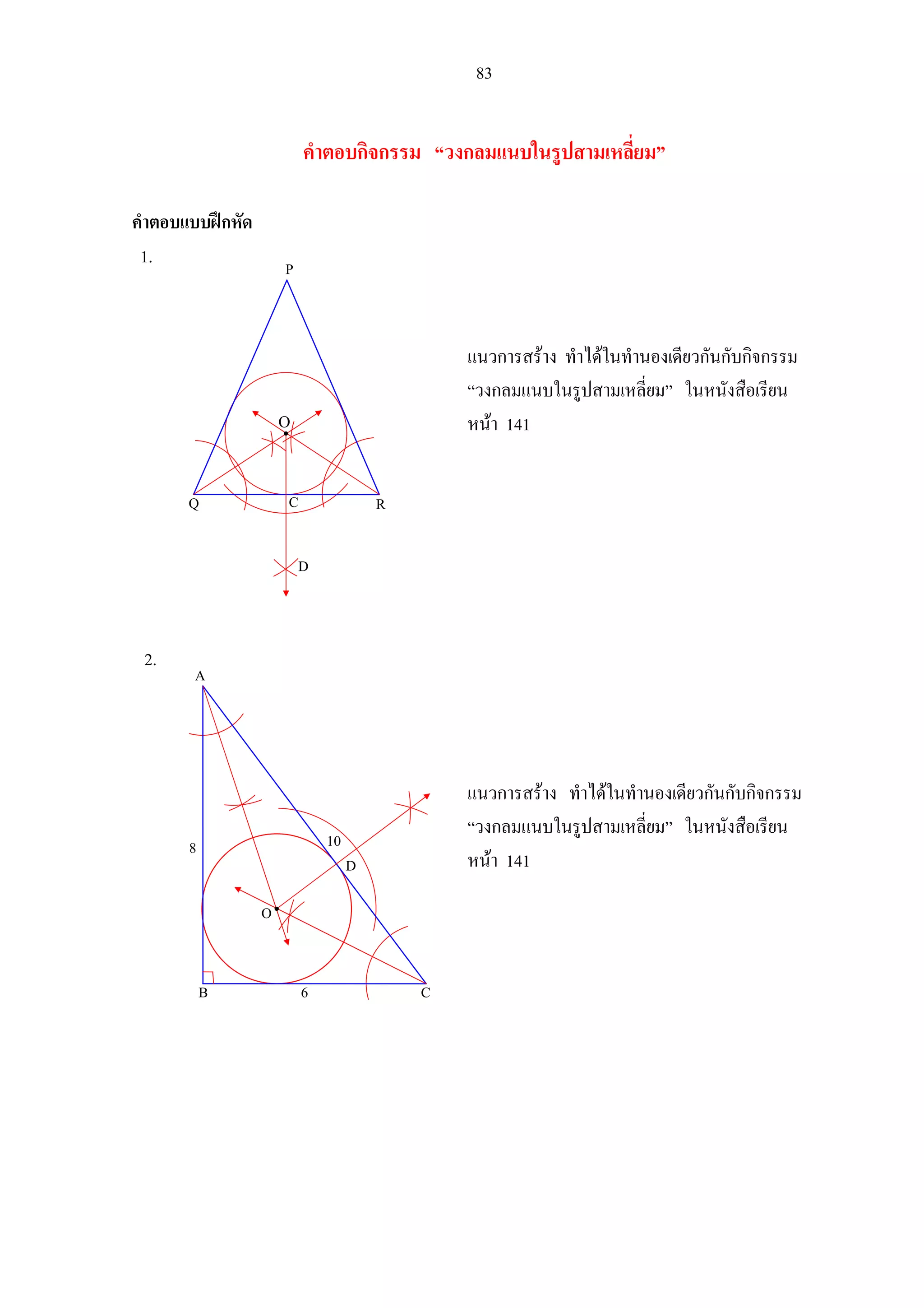 83

คำตอบกิจกรรม “วงกลมแนบในรูปสามเหลี่ยม”

คำตอบแบบฝึกหัด

1.

P

O

Q C R

D

แนวการสร้าง ทำได้ในทำนองเดียวกันกับกิจกรรม “วงกลมแนบในรูปสามเหลี่ยม” ในหนังสือเรียน หน้า 141

2.

A

8

10

D

O

B 6 C

แนวการสร้าง ทำได้ในทำนองเดียวกันกับกิจกรรม “วงกลมแนบในรูปสามเหลี่ยม” ในหนังสือเรียน หน้า 141